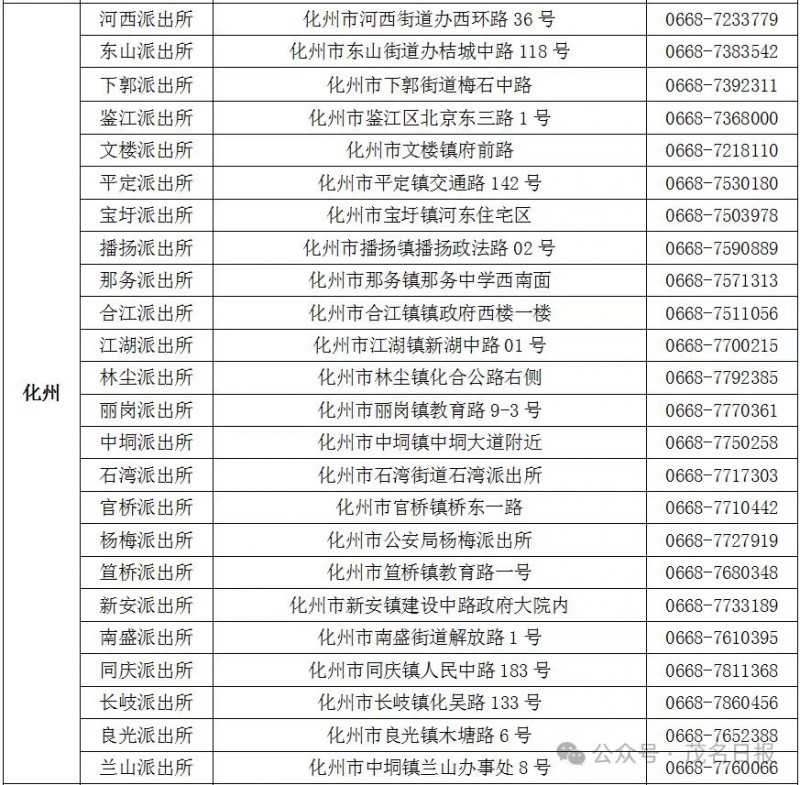 | 化州 | 河西派出所 | 化州市河西街道办西环路 36 号 | 0668-7233779 |
|---|---|---|---|
| | 东山派出所 | 化州市东山街道办桔城中路 118 号 | 0668-7383542 |
| | 下郭派出所 | 化州市下郭街道梅石中路 | 0668-7392311 |
| | 鉴江派出所 | 化州市鉴江区北京东三路 1 号 | 0668-7368000 |
| | 文楼派出所 | 化州市文楼镇府前路 | 0668-7218110 |
| | 平定派出所 | 化州市平定镇交通路 142 号 | 0668-7530180 |
| | 宝圩派出所 | 化州市宝圩镇河东住宅区 | 0668-7503978 |
| | 播扬派出所 | 化州市播扬镇播扬政法路 02 号 | 0668-7590889 |
| | 那务派出所 | 化州市那务镇那务中学西南面 | 0668-7571313 |
| | 合江派出所 | 化州市合江镇镇政府西楼一楼 | 0668-7511056 |
| | 江湖派出所 | 化州市江湖镇新湖中路 01 号 | 0668-7700215 |
| | 林尘派出所 | 化州市林尘镇化合公路右侧 | 0668-7792385 |
| | 丽岗派出所 | 化州市丽岗镇教育路 9-3 号 | 0668-7770361 |
| | 中垌派出所 | 化州市中垌镇中垌大道附近 | 0668-7750258 |
| | 石湾派出所 | 化州市石湾街道石湾派出所 | 0668-7717303 |
| | 官桥派出所 | 化州市官桥镇桥东一路 | 0668-7710442 |
| | 杨梅派出所 | 化州市公安局杨梅派出所 | 0668-7727919 |
| | 笪桥派出所 | 化州市笪桥镇教育路一号 | 0668-7680348 |
| | 新安派出所 | 化州市新安镇建设中路政府大院内 | 0668-7733189 |
| | 南盛派出所 | 化州市南盛街道解放路 1 号 | 0668-7610395 |
| | 同庆派出所 | 化州市同庆镇人民中路 183 号 | 0668-7811368 |
| | 长岐派出所 | 化州市长岐镇化吴路 133 号 | 0668-7860456 |
| | 良光派出所 | 化州市良光镇木塘路 6 号 | 0668-7652388 |
| | 兰山派出所 | 化州市中垌镇兰山办事处 8 号 | 0668-7760066 |

公众号 · 茂名日报